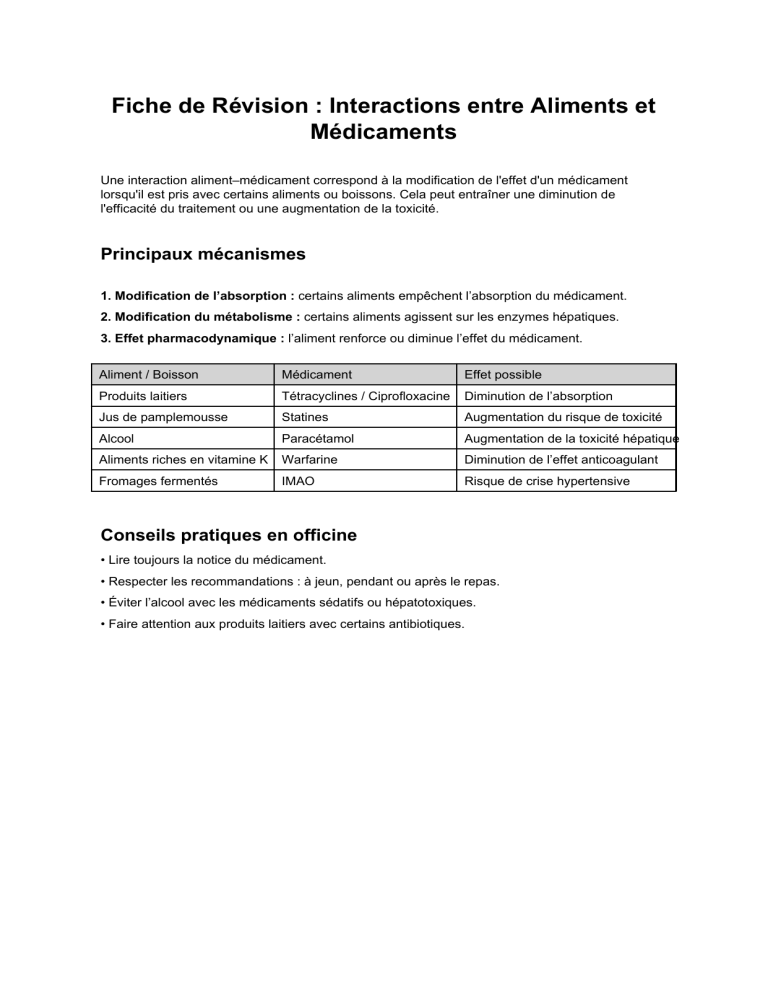 Fiche de Révision : Interactions entre Aliments et Médicaments

Une interaction aliment–médicament correspond à la modification de l'effet d'un médicament lorsqu'il est pris avec certains aliments ou boissons. Cela peut entraîner une diminution de l'efficacité du traitement ou une augmentation de la toxicité.

Principaux mécanismes

1. Modification de l'absorption : certains aliments empêchent l'absorption du médicament.

2. Modification du métabolisme : certains aliments agissent sur les enzymes hépatiques.

3. Effet pharmacodynamique : l'aliment renforce ou diminue l'effet du médicament.

| Aliment / Boisson | Médicament | Effet possible |
|---|---|---|
| Produits laitiers | Tétracyclines / Ciprofloxacine | Diminution de l'absorption |
| Jus de pamplemousse | Statines | Augmentation du risque de toxicité |
| Alcool | Paracétamol | Augmentation de la toxicité hépatique |
| Aliments riches en vitamine K | Warfarine | Diminution de l'effet anticoagulant |
| Fromages fermentés | IMAO | Risque de crise hypertensive |

Conseils pratiques en officine

• Lire toujours la notice du médicament.

• Respecter les recommandations : à jeun, pendant ou après le repas.

• Éviter l'alcool avec les médicaments sédatifs ou hépatotoxiques.

• Faire attention aux produits laitiers avec certains antibiotiques.